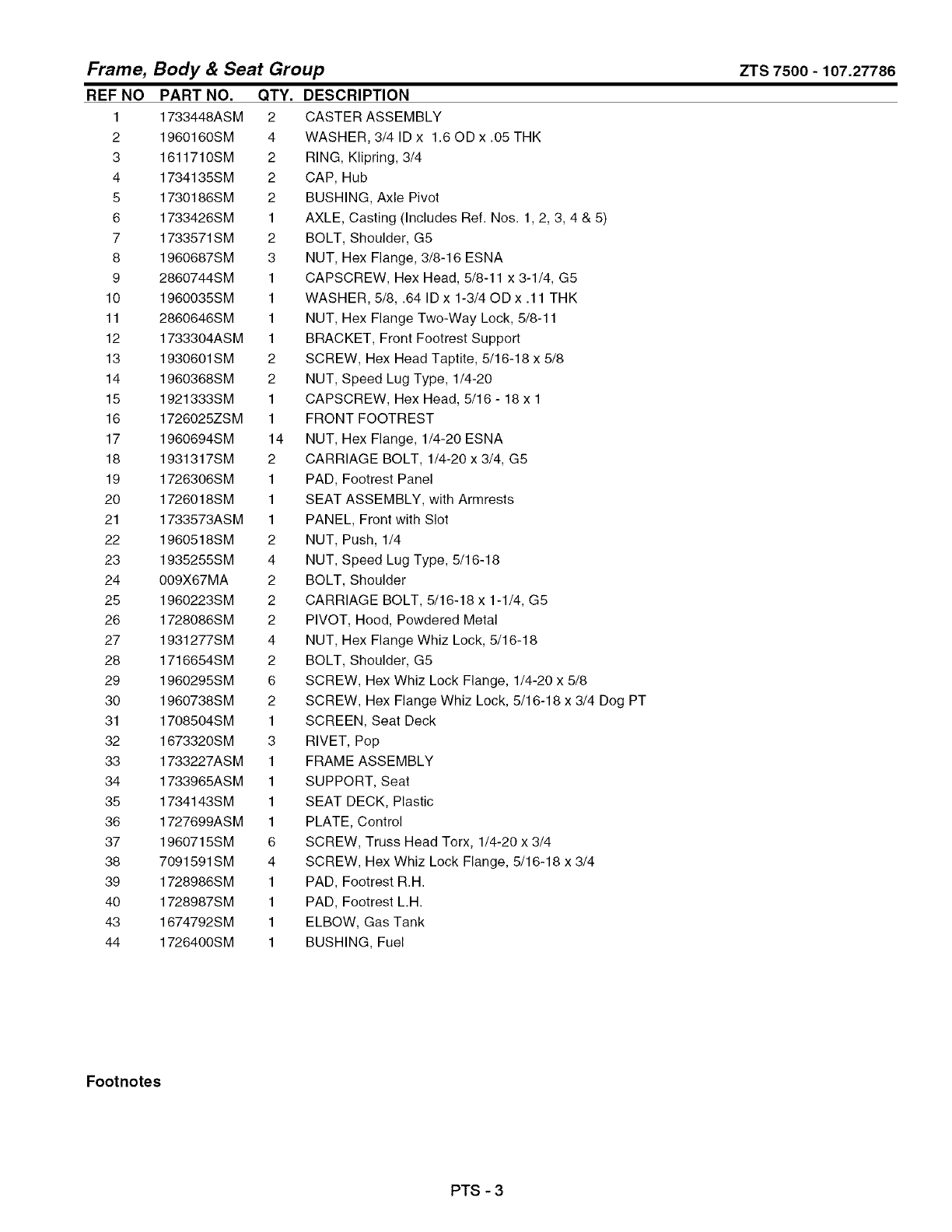 Frame, Body & Seat Group

ZTS 7500 - 107.27786

| REF NO | PART NO. | QTY. | DESCRIPTION |
|---|---|---|---|
| 1 | 1733448ASM | 2 | CASTER ASSEMBLY |
| 2 | 1960160SM | 4 | WASHER, 3/4 ID x 1.6 OD x .05 THK |
| 3 | 1611710SM | 2 | RING, Klipring, 3/4 |
| 4 | 1734135SM | 2 | CAP, Hub |
| 5 | 1730186SM | 2 | BUSHING, Axle Pivot |
| 6 | 1733426SM | 1 | AXLE, Casting (Includes Ref. Nos. 1, 2, 3, 4 & 5) |
| 7 | 1733571SM | 2 | BOLT, Shoulder, G5 |
| 8 | 1960687SM | 3 | NUT, Hex Flange, 3/8-16 ESNA |
| 9 | 2860744SM | 1 | CAPSCREW, Hex Head, 5/8-11 x 3-1/4, G5 |
| 10 | 1960035SM | 1 | WASHER, 5/8, .64 ID x 1-3/4 OD x .11 THK |
| 11 | 2860646SM | 1 | NUT, Hex Flange Two-Way Lock, 5/8-11 |
| 12 | 1733304ASM | 1 | BRACKET, Front Footrest Support |
| 13 | 1930601SM | 2 | SCREW, Hex Head Taptite, 5/16-18 x 5/8 |
| 14 | 1960368SM | 2 | NUT, Speed Lug Type, 1/4-20 |
| 15 | 1921333SM | 1 | CAPSCREW, Hex Head, 5/16 - 18 x 1 |
| 16 | 1726025ZSM | 1 | FRONT FOOTREST |
| 17 | 1960694SM | 14 | NUT, Hex Flange, 1/4-20 ESNA |
| 18 | 1931317SM | 2 | CARRIAGE BOLT, 1/4-20 x 3/4, G5 |
| 19 | 1726306SM | 1 | PAD, Footrest Panel |
| 20 | 1726018SM | 1 | SEAT ASSEMBLY, with Armrests |
| 21 | 1733573ASM | 1 | PANEL, Front with Slot |
| 22 | 1960518SM | 2 | NUT, Push, 1/4 |
| 23 | 1935255SM | 4 | NUT, Speed Lug Type, 5/16-18 |
| 24 | 009X67MA | 2 | BOLT, Shoulder |
| 25 | 1960223SM | 2 | CARRIAGE BOLT, 5/16-18 x 1-1/4, G5 |
| 26 | 1728086SM | 2 | PIVOT, Hood, Powdered Metal |
| 27 | 1931277SM | 4 | NUT, Hex Flange Whiz Lock, 5/16-18 |
| 28 | 1716654SM | 2 | BOLT, Shoulder, G5 |
| 29 | 1960295SM | 6 | SCREW, Hex Whiz Lock Flange, 1/4-20 x 5/8 |
| 30 | 1960738SM | 2 | SCREW, Hex Flange Whiz Lock, 5/16-18 x 3/4 Dog PT |
| 31 | 1708504SM | 1 | SCREEN, Seat Deck |
| 32 | 1673320SM | 3 | RIVET, Pop |
| 33 | 1733227ASM | 1 | FRAME ASSEMBLY |
| 34 | 1733965ASM | 1 | SUPPORT, Seat |
| 35 | 1734143SM | 1 | SEAT DECK, Plastic |
| 36 | 1727699ASM | 1 | PLATE, Control |
| 37 | 1960715SM | 6 | SCREW, Truss Head Torx, 1/4-20 x 3/4 |
| 38 | 7091591SM | 4 | SCREW, Hex Whiz Lock Flange, 5/16-18 x 3/4 |
| 39 | 1728986SM | 1 | PAD, Footrest R.H. |
| 40 | 1728987SM | 1 | PAD, Footrest L.H. |
| 43 | 1674792SM | 1 | ELBOW, Gas Tank |
| 44 | 1726400SM | 1 | BUSHING, Fuel |

Footnotes

PTS - 3